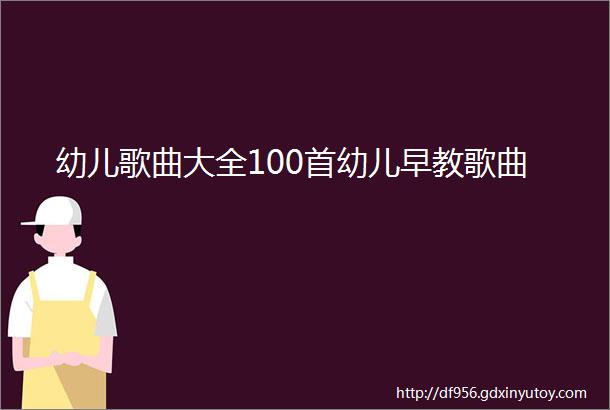 幼儿歌曲大全100首幼儿早教歌曲

http://df956.gdxinyutoy.com